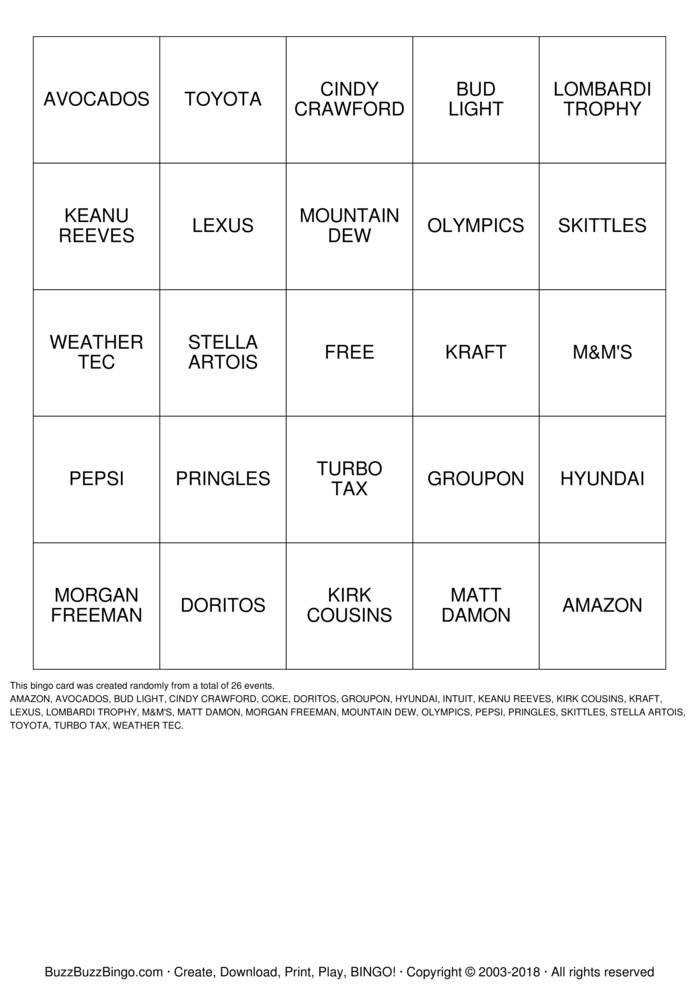 | AVOCADOS | TOYOTA | CINDY CRAWFORD | BUD LIGHT | LOMBARDI TROPHY |
|---|---|---|---|---|
| KEANU REEVES | LEXUS | MOUNTAIN DEW | OLYMPICS | SKITTLES |
| WEATHER TEC | STELLA ARTOIS | FREE | KRAFT | M&M'S |
| PEPSI | PRINGLES | TURBO TAX | GROUPON | HYUNDAI |
| MORGAN FREEMAN | DORITOS | KIRK COUSINS | MATT DAMON | AMAZON |

This bingo card was created randomly from a total of 26 events.
AMAZON, AVOCADOS, BUD LIGHT, CINDY CRAWFORD, COKE, DORITOS, GROUPON, HYUNDAI, INTUIT, KEANU REEVES, KIRK COUSINS, KRAFT, LEXUS, LOMBARDI TROPHY, M&M'S, MATT DAMON, MORGAN FREEMAN, MOUNTAIN DEW, OLYMPICS, PEPSI, PRINGLES, SKITTLES, STELLA ARTOIS, TOYOTA, TURBO TAX, WEATHER TEC.

BuzzBuzzBingo.com · Create, Download, Print, Play, BINGO! · Copyright © 2003-2018 · All rights reserved